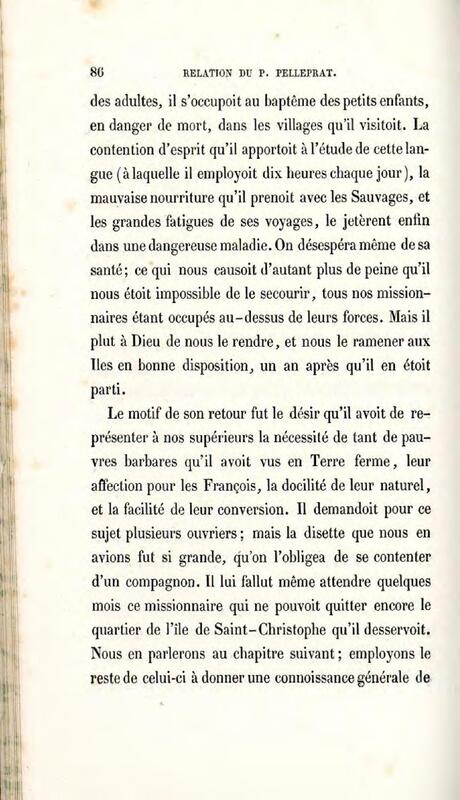 86 RELATION DU P. PELLEPRAT.

des adultes, il s'occupoit au baptême des petits enfants, en danger de mort, dans les villages qu'il visitoit. La contention d'esprit qu'il apportoit à l'étude de cette langue (à laquelle il employoit dix heures chaque jour), la mauvaise nourriture qu'il prenoit avec les Sauvages, et les grandes fatigues de ses voyages, le jetèrent enfin dans une dangereuse maladie. On désespéra même de sa santé; ce qui nous causoit d'autant plus de peine qu'il nous étoit impossible de le secourir, tous nos missionnaires étant occupés au-dessus de leurs forces. Mais il plut à Dieu de nous le rendre, et nous le ramener aux Iles en bonne disposition, un an après qu'il en étoit parti.

Le motif de son retour fut le désir qu'il avoit de représenter à nos supérieurs la nécessité de tant de pauvres barbares qu'il avoit vus en Terre ferme, leur affection pour les François, la docilité de leur naturel, et la facilité de leur conversion. Il demandoit pour ce sujet plusieurs ouvriers; mais la disette que nous en avions fut si grande, qu'on l'obligea de se contenter d'un compagnon. Il lui fallut même attendre quelques mois ce missionnaire qui ne pouvoit quitter encore le quartier de l'île de Saint-Christophe qu'il desservoit. Nous en parlerons au chapitre suivant; employons le reste de celui-ci à donner une connoissance générale de